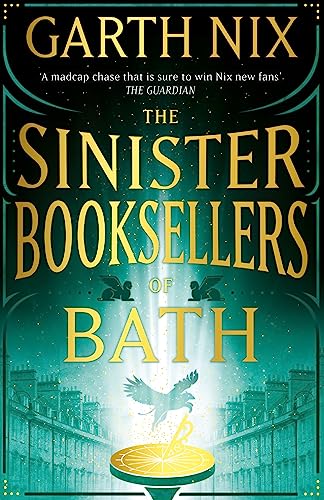 GARTH NIX

'A madcap chase that is sure to win Nix new fans'
THE GUARDIAN

THE SINISTER BOOKSELLERS OF BATH